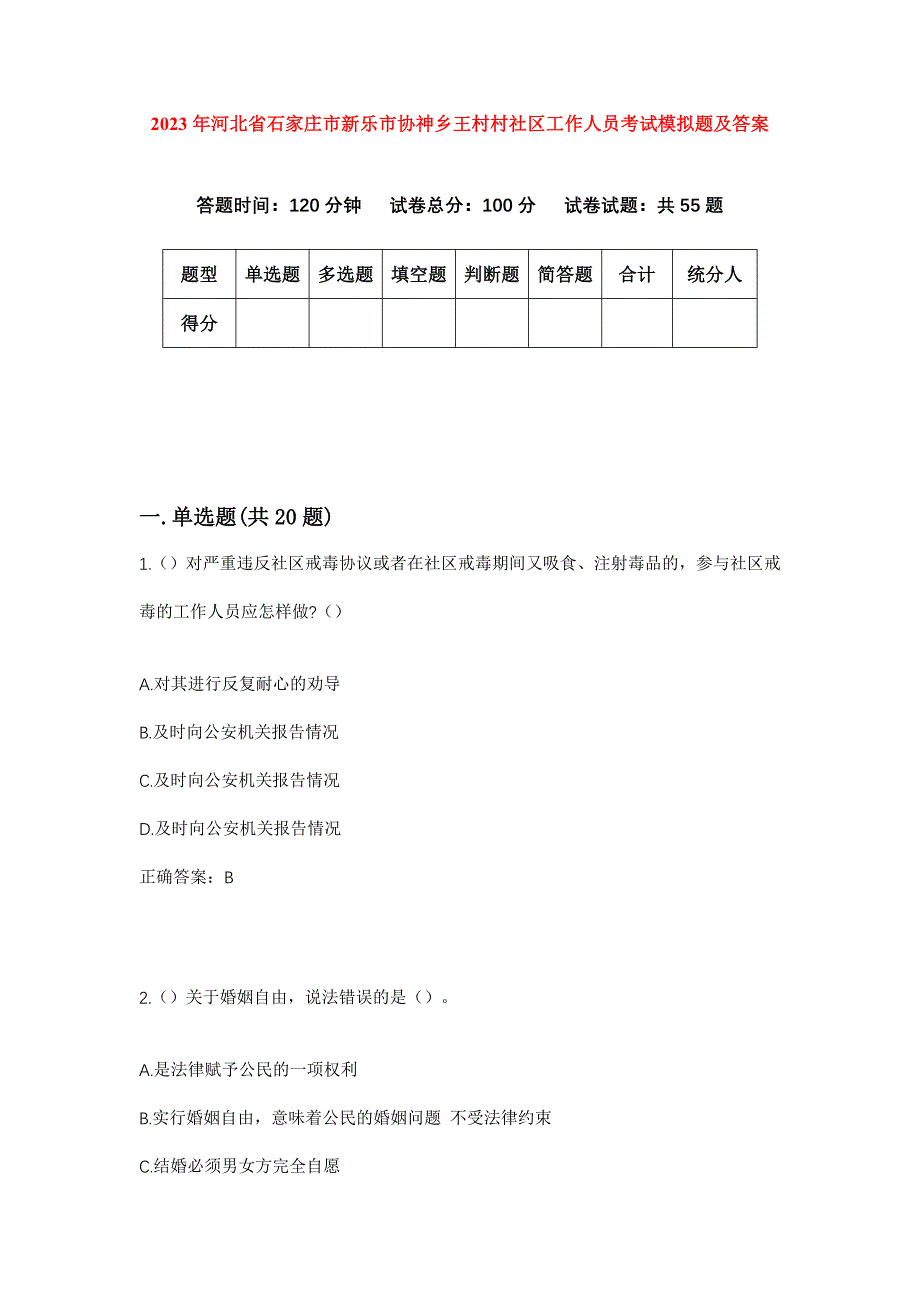 2023年河北省石家庄市新乐市协神乡王村村社区工作人员考试模拟题及答案

答题时间：120分钟　试卷总分：100分　试卷试题：共55题

| 题型 | 单选题 | 多选题 | 填空题 | 判断题 | 简答题 | 合计 | 统分人 |
|---|---|---|---|---|---|---|---|
| 得分 | | | | | | | |

一.单选题(共20题)

1.（）对严重违反社区戒毒协议或者在社区戒毒期间又吸食、注射毒品的，参与社区戒毒的工作人员应怎样做?（）

A.对其进行反复耐心的劝导

B.及时向公安机关报告情况

C.及时向公安机关报告情况

D.及时向公安机关报告情况

正确答案：B

2.（）关于婚姻自由，说法错误的是（）。

A.是法律赋予公民的一项权利

B.实行婚姻自由，意味着公民的婚姻问题 不受法律约束

C.结婚必须男女方完全自愿